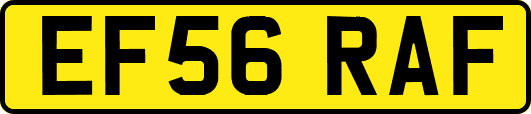 EF56 RAF